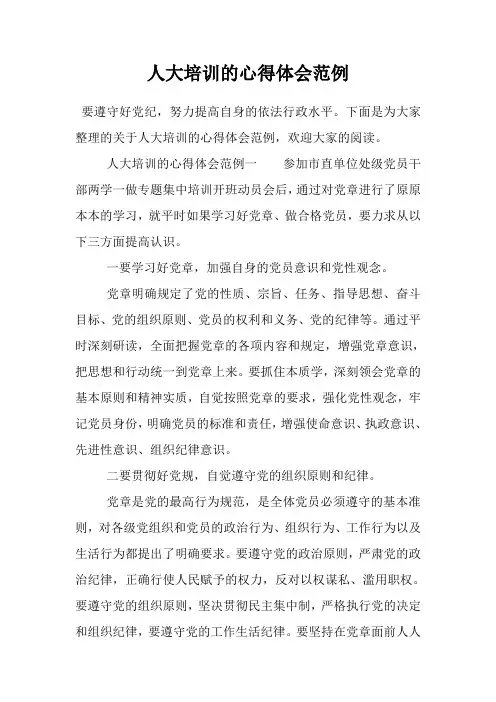 人大培训的心得体会范例

要遵守好党纪，努力提高自身的依法行政水平。下面是为大家整理的关于人大培训的心得体会范例，欢迎大家的阅读。

人大培训的心得体会范例一　　参加市直单位处级党员干部两学一做专题集中培训开班动员会后，通过对党章进行了原原本本的学习，就平时如果学习好党章、做合格党员，要力求从以下三方面提高认识。

一要学习好党章，加强自身的党员意识和党性观念。

党章明确规定了党的性质、宗旨、任务、指导思想、奋斗目标、党的组织原则、党员的权利和义务、党的纪律等。通过平时深刻研读，全面把握党章的各项内容和规定，增强党章意识，把思想和行动统一到党章上来。要抓住本质学，深刻领会党章的基本原则和精神实质，自觉按照党章的要求，强化党性观念，牢记党员身份，明确党员的标准和责任，增强使命意识、执政意识、先进性意识、组织纪律意识。

二要贯彻好党规，自觉遵守党的组织原则和纪律。

党章是党的最高行为规范，是全体党员必须遵守的基本准则，对各级党组织和党员的政治行为、组织行为、工作行为以及生活行为都提出了明确要求。要遵守党的政治原则，严肃党的政治纪律，正确行使人民赋予的权力，反对以权谋私、滥用职权。要遵守党的组织原则，坚决贯彻民主集中制，严格执行党的决定和组织纪律，要遵守党的工作生活纪律。要坚持在党章面前人人